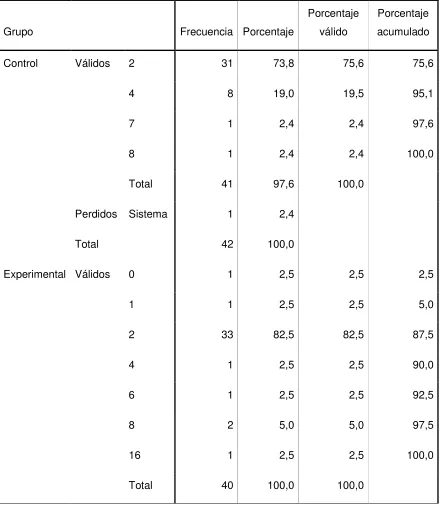 | Grupo | | | Frecuencia | Porcentaje | Porcentaje válido | Porcentaje acumulado |
|---|---|---|---|---|---|---|
| Control | Válidos | 2 | 31 | 73,8 | 75,6 | 75,6 |
| | | 4 | 8 | 19,0 | 19,5 | 95,1 |
| | | 7 | 1 | 2,4 | 2,4 | 97,6 |
| | | 8 | 1 | 2,4 | 2,4 | 100,0 |
| | | Total | 41 | 97,6 | 100,0 | |
| | Perdidos | Sistema | 1 | 2,4 | | |
| | Total | | 42 | 100,0 | | |
| Experimental | Válidos | 0 | 1 | 2,5 | 2,5 | 2,5 |
| | | 1 | 1 | 2,5 | 2,5 | 5,0 |
| | | 2 | 33 | 82,5 | 82,5 | 87,5 |
| | | 4 | 1 | 2,5 | 2,5 | 90,0 |
| | | 6 | 1 | 2,5 | 2,5 | 92,5 |
| | | 8 | 2 | 5,0 | 5,0 | 97,5 |
| | | 16 | 1 | 2,5 | 2,5 | 100,0 |
| | | Total | 40 | 100,0 | 100,0 | |